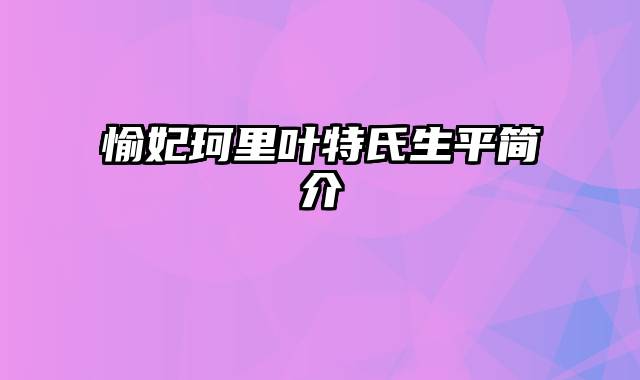 愉妃珂里叶特氏生平简介